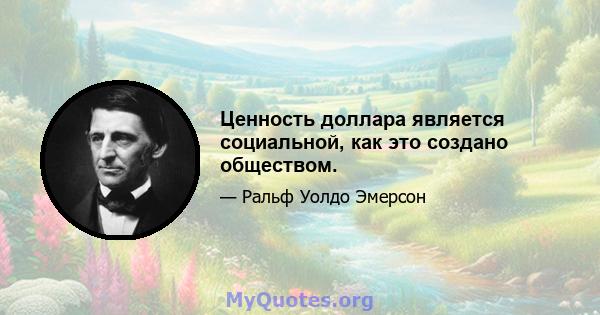 Ценность доллара является социальной, как это создано обществом.

— Ральф Уолдо Эмерсон

MyQuotes.org